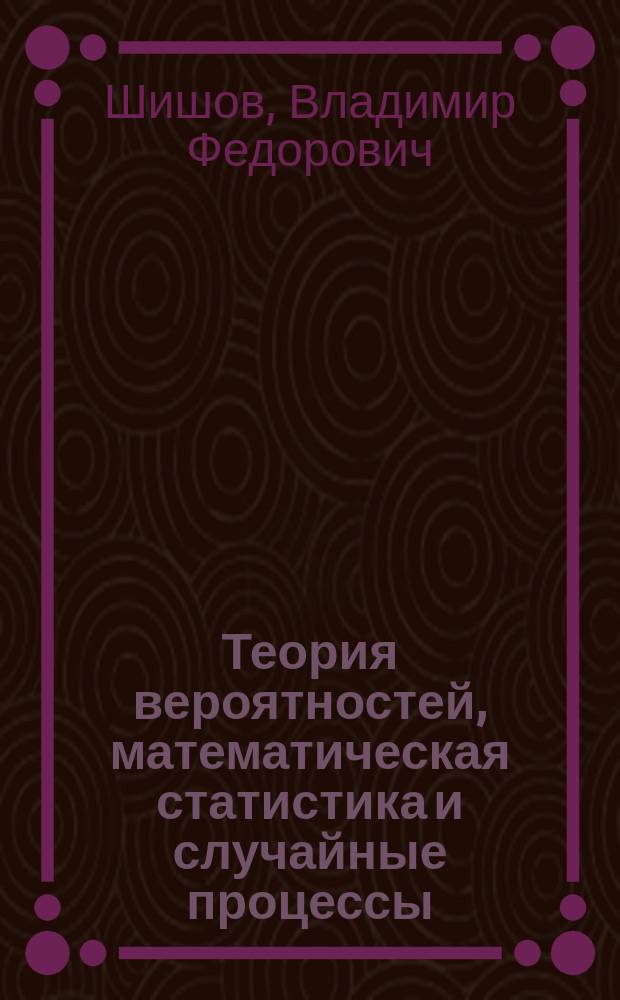 Шишов, Владимир Федорович

Теория вероятностей, математическая статистика и случайные процессы